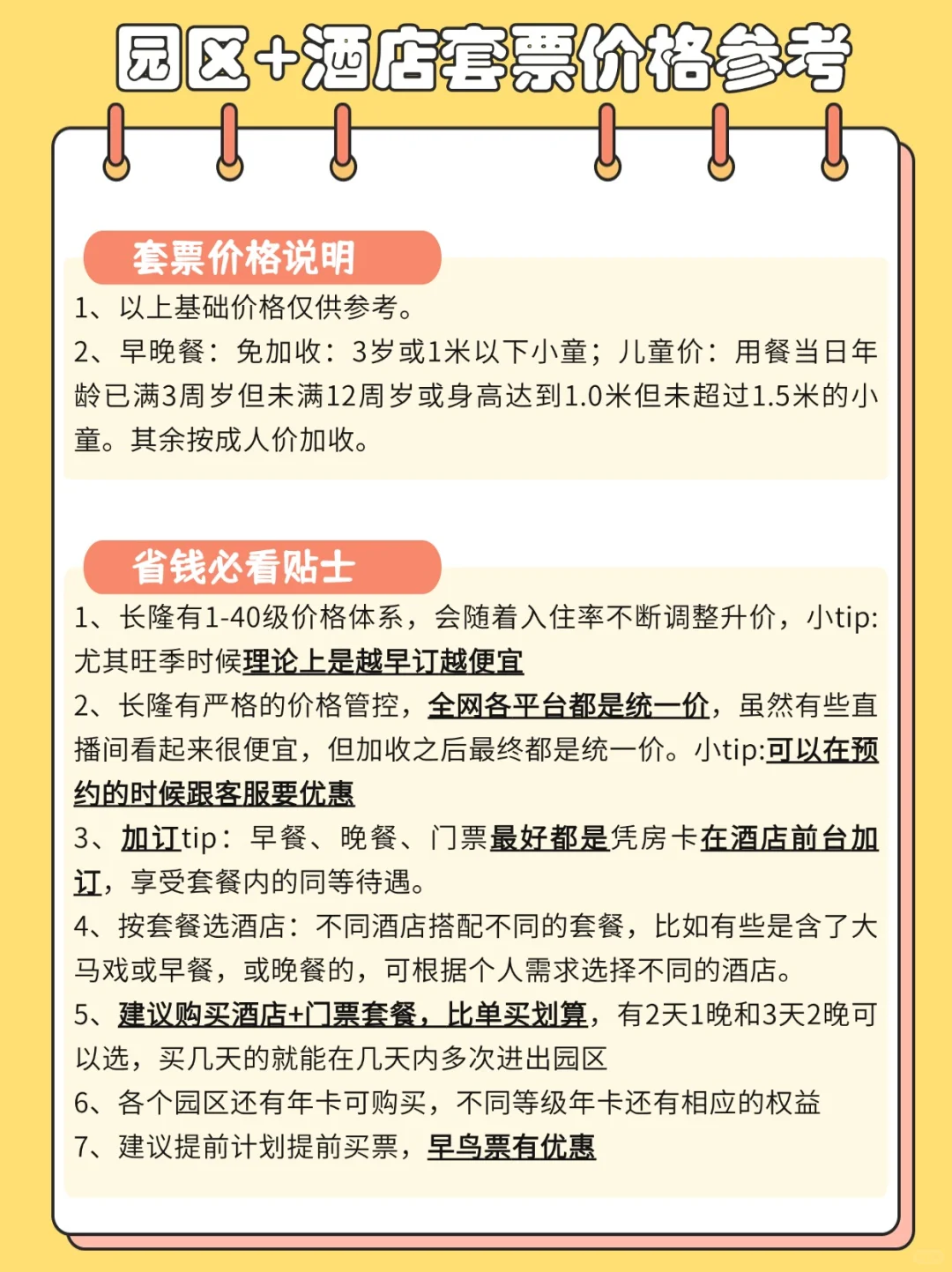 园区+酒店套票价格参考

套票价格说明

1、以上基础价格仅供参考。
2、早晚餐：免加收：3岁或1米以下小童；儿童价：用餐当日年龄已满3周岁但未满12周岁或身高达到1.0米但未超过1.5米的小童。其余按成人价加收。

省钱必看贴士

1、长隆有1-40级价格体系，会随着入住率不断调整升价，小tip:尤其旺季时候理论上是越早订越便宜
2、长隆有严格的价格管控，全网各平台都是统一价，虽然有些直播间看起来很便宜，但加收之后最终都是统一价。小tip:可以在预约的时候跟客服要优惠
3、加订tip：早餐、晚餐、门票最好都是凭房卡在酒店前台加订，享受套餐内的同等待遇。
4、按套餐选酒店：不同酒店搭配不同的套餐，比如有些是含了大马戏或早餐，或晚餐的，可根据个人需求选择不同的酒店。
5、建议购买酒店+门票套餐，比单买划算，有2天1晚和3天2晚可以选，买几天的就能在几天内多次进出园区
6、各个园区还有年卡可购买，不同等级年卡还有相应的权益
7、建议提前计划提前买票，早鸟票有优惠